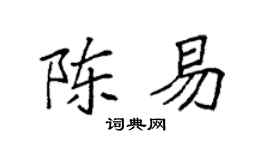 陈易

词典网